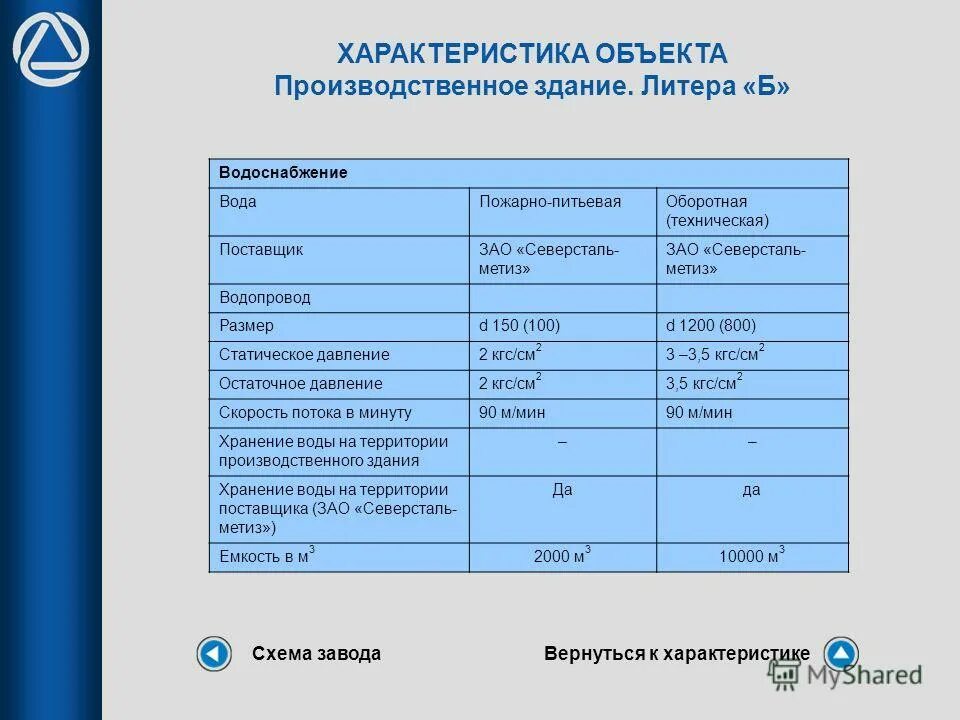 ХАРАКТЕРИСТИКА ОБЪЕКТА
Производственное здание. Литера «Б»

| Водоснабжение | | |
|---|---|---|
| Вода | Пожарно-питьевая | Оборотная (техническая) |
| Поставщик | ЗАО «Северсталь-метиз» | ЗАО «Северсталь-метиз» |
| Водопровод | | |
| Размер | d 150 (100) | d 1200 (800) |
| Статическое давление | 2 кгс/см$^2$ | 3 –3,5 кгс/см$^2$ |
| Остаточное давление | 2 кгс/см$^2$ | 3,5 кгс/см$^2$ |
| Скорость потока в минуту | 90 м/мин | 90 м/мин |
| Хранение воды на территории производственного здания | – | – |
| Хранение воды на территории поставщика (ЗАО «Северсталь-метиз») | Да | да |
| Емкость в м$^3$ | 2000 м$^3$ | 10000 м$^3$ |

Схема завода

Вернуться к характеристике

MyShared